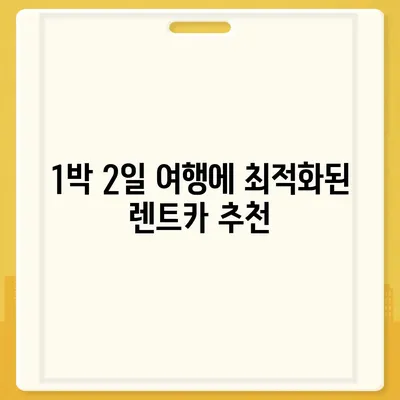 1박 2일 여행에 최적화된 렌트카 추천